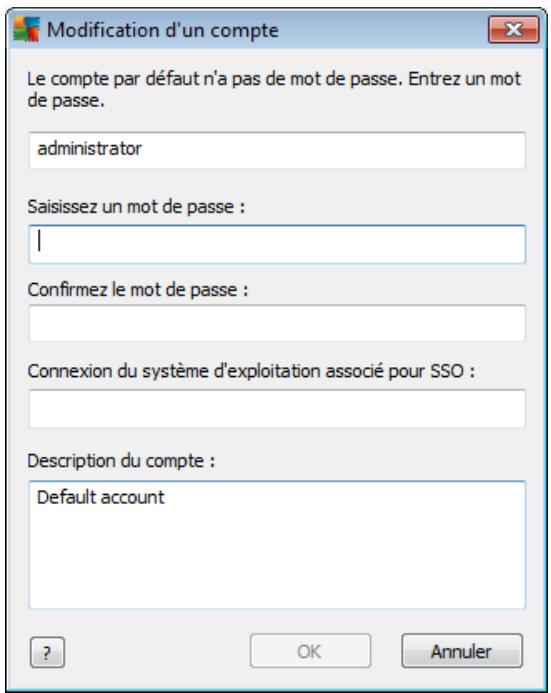 Modification d'un compte

Le compte par défaut n'a pas de mot de passe. Entrez un mot de passe.

administrator

Saisissez un mot de passe :

Confirmez le mot de passe :

Connexion du système d'exploitation associé pour SSO :

Description du compte :

Default account

?

OK

Annuler